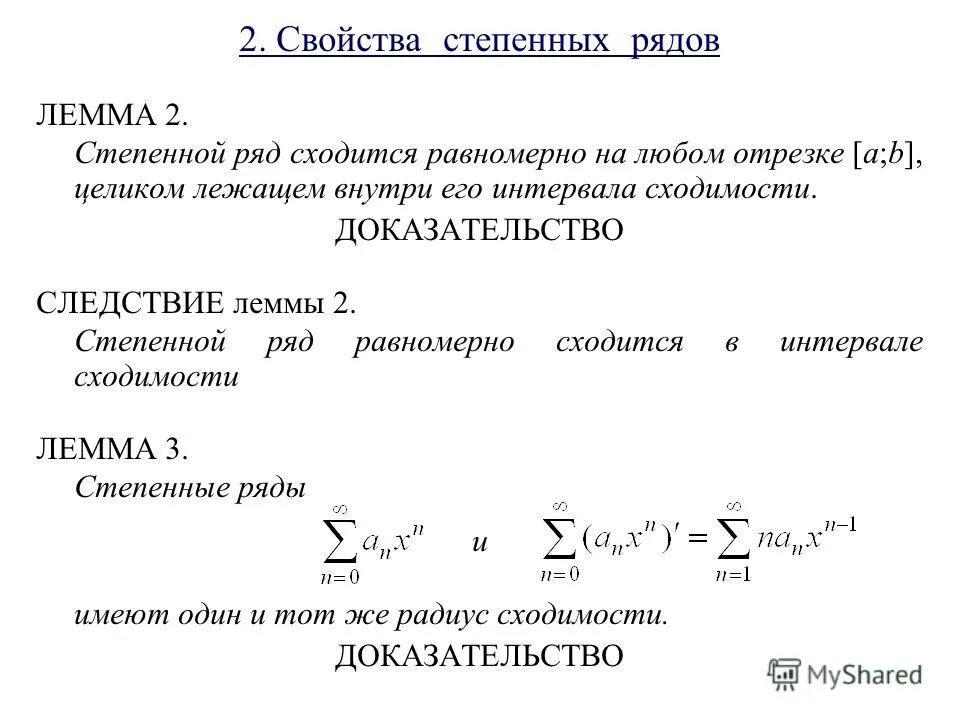 2. Свойства степенных рядов

ЛЕММА 2.

Степенной ряд сходится равномерно на любом отрезке $[a;b]$, целиком лежащем внутри его интервала сходимости.

ДОКАЗАТЕЛЬСТВО

СЛЕДСТВИЕ леммы 2.

Степенной ряд равномерно сходится в интервале сходимости

ЛЕММА 3.

Степенные ряды

$\sum_{n=0}^{\infty} a_n x^n$ и $\sum_{n=0}^{\infty} (a_n x^n)' = \sum_{n=1}^{\infty} n a_n x^{n-1}$

имеют один и тот же радиус сходимости.

ДОКАЗАТЕЛЬСТВО

MyShared